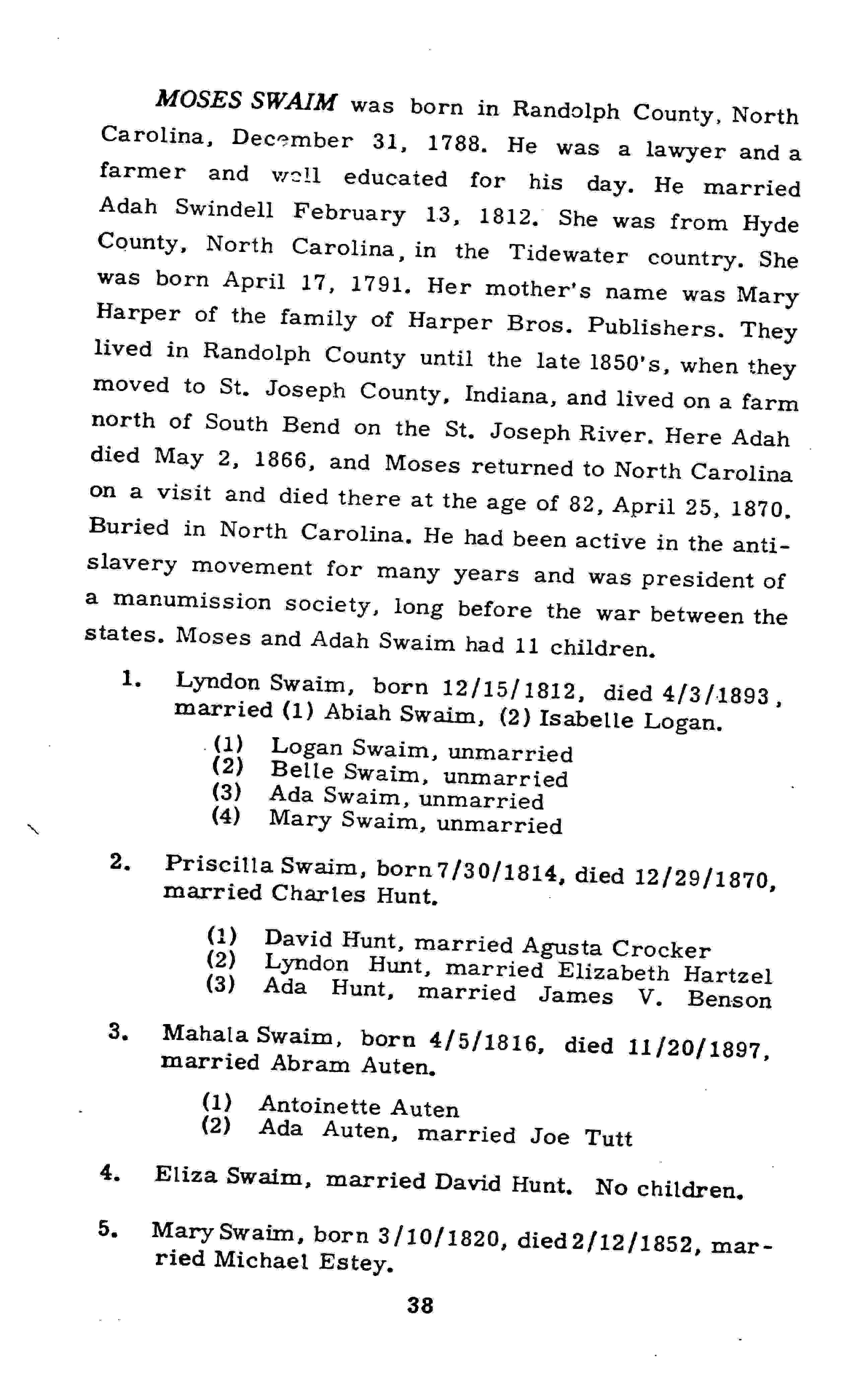 MOSES SWAIM was born in Randolph County, North Carolina, December 31, 1788. He was a lawyer and a farmer and well educated for his day. He married Adah Swindell February 13, 1812. She was from Hyde County, North Carolina, in the Tidewater country. She was born April 17, 1791. Her mother's name was Mary Harper of the family of Harper Bros. Publishers. They lived in Randolph County until the late 1850's, when they moved to St. Joseph County, Indiana, and lived on a farm north of South Bend on the St. Joseph River. Here Adah died May 2, 1866, and Moses returned to North Carolina on a visit and died there at the age of 82, April 25, 1870. Buried in North Carolina. He had been active in the anti-slavery movement for many years and was president of a manumission society, long before the war between the states. Moses and Adah Swaim had 11 children.

1. Lyndon Swaim, born 12/15/1812, died 4/3/1893, married (1) Abiah Swaim, (2) Isabelle Logan.

(1) Logan Swaim, unmarried
(2) Belle Swaim, unmarried
(3) Ada Swaim, unmarried
(4) Mary Swaim, unmarried

2. Priscilla Swaim, born 7/30/1814, died 12/29/1870, married Charles Hunt.

(1) David Hunt, married Agusta Crocker
(2) Lyndon Hunt, married Elizabeth Hartzel
(3) Ada Hunt, married James V. Benson

3. Mahala Swaim, born 4/5/1816, died 11/20/1897, married Abram Auten.

(1) Antoinette Auten
(2) Ada Auten, married Joe Tutt

4. Eliza Swaim, married David Hunt. No children.

5. Mary Swaim, born 3/10/1820, died 2/12/1852, married Michael Estey.

38